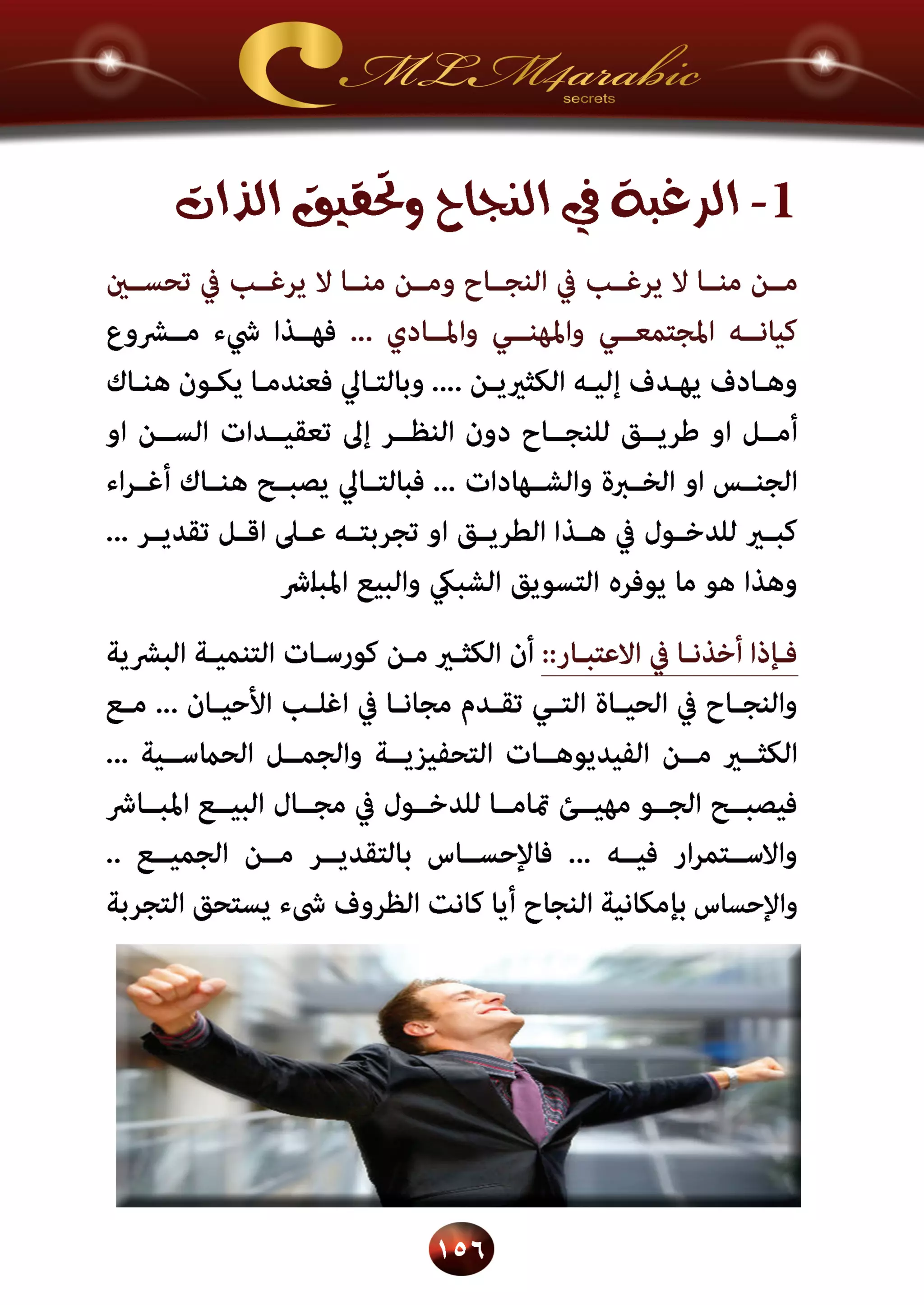 MLM4arabic
secrets

1- الرغبة في النجاح وتحقيق الذات

من منا لا يرغب في النجاح ومن منا لا يرغب في تحسين كيانه المجتمعي والمهني والمادي ... فهذا شيء مشروع وهادف يهدف إليه الكثيرين .... وبالتالي فعندما يكون هناك أمل او طريق للنجاح دون النظر إلى تعقيدات السن او الجنس او الخبرة والشهادات ... فبالتالي يصبح هناك أغراء كبير للدخول في هذا الطريق او تجربته على اقل تقدير ... وهذا هو ما يوفره التسويق الشبكي والبيع المباشر

فإذا أخذنا في الاعتبار:: أن الكثير من كورسات التنمية البشرية والنجاح في الحياة التي تقدم مجانا في اغلب الأحيان ... مع الكثير من الفيديوهات التحفيزية والجمل الحماسية ... فيصبح الجو مهيئ تماما للدخول في مجال البيع المباشر والاستمرار فيه ... فالإحساس بالتقدير من الجميع .. والإحساس بإمكانية النجاح أيا كانت الظروف شيء يستحق التجربة

١٥٦